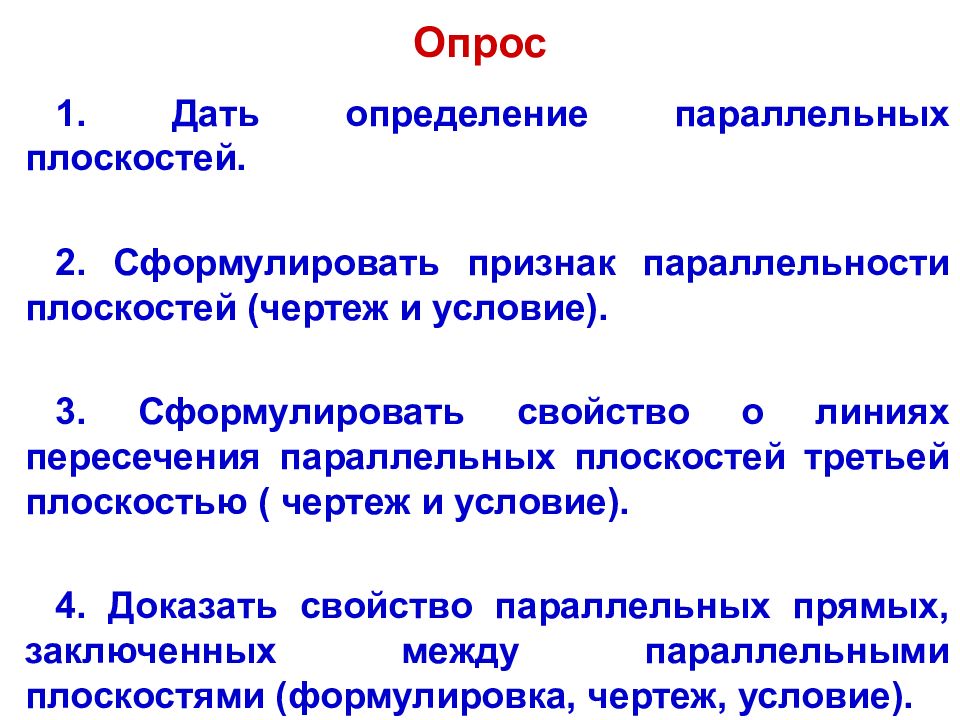 Опрос

1. Дать определение параллельных плоскостей.

2. Сформулировать признак параллельности плоскостей (чертеж и условие).

3. Сформулировать свойство о линиях пересечения параллельных плоскостей третьей плоскостью ( чертеж и условие).

4. Доказать свойство параллельных прямых, заключенных между параллельными плоскостями (формулировка, чертеж, условие).